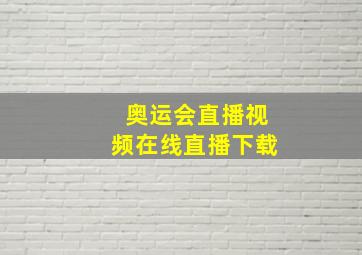 奥运会直播视频在线直播下载